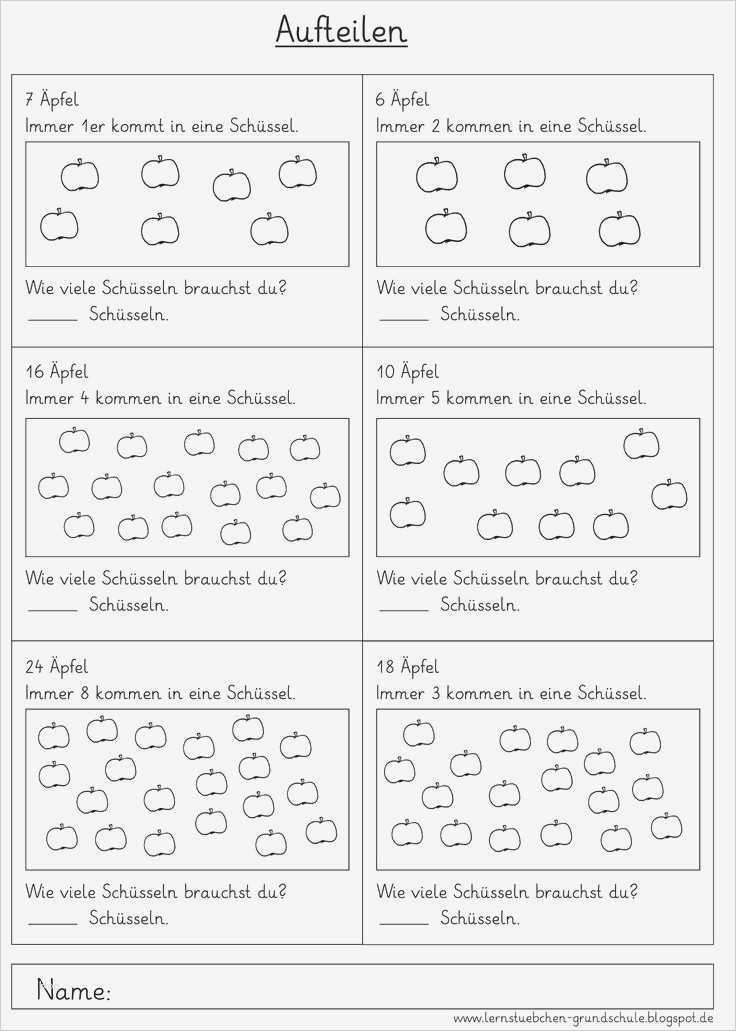 Aufteilen

7 Äpfel
Immer 1er kommt in eine Schüssel.

Wie viele Schüsseln brauchst du?
______ Schüsseln.

6 Äpfel
Immer 2 kommen in eine Schüssel.

Wie viele Schüsseln brauchst du?
______ Schüsseln.

16 Äpfel
Immer 4 kommen in eine Schüssel.

Wie viele Schüsseln brauchst du?
______ Schüsseln.

10 Äpfel
Immer 5 kommen in eine Schüssel.

Wie viele Schüsseln brauchst du?
______ Schüsseln.

24 Äpfel
Immer 8 kommen in eine Schüssel.

Wie viele Schüsseln brauchst du?
______ Schüsseln.

18 Äpfel
Immer 3 kommen in eine Schüssel.

Wie viele Schüsseln brauchst du?
______ Schüsseln.

Name:

www.lernstuebchen-grundschule.blogspot.de